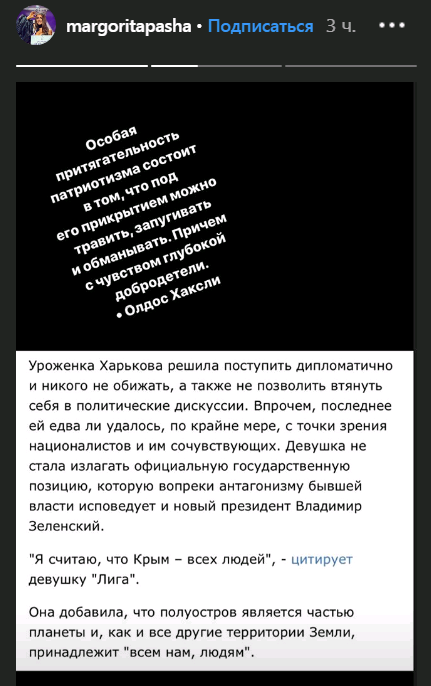 margoritapasha • Подписаться 3 ч. •••

Особая притягательность патриотизма состоит в том, что под его прикрытием можно травить, запугивать и обманывать. Причем с чувством глубокой добродетели.
• Олдос Хаксли

Уроженка Харькова решила поступить дипломатично и никого не обижать, а также не позволить втянуть себя в политические дискуссии. Впрочем, последнее ей едва ли удалось, по крайне мере, с точки зрения националистов и им сочувствующих. Девушка не стала излагать официальную государственную позицию, которую вопреки антагонизму бывшей власти исповедует и новый президент Владимир Зеленский.

"Я считаю, что Крым – всех людей", - цитирует девушку "Лига".

Она добавила, что полуостров является частью планеты и, как и все другие территории Земли, принадлежит "всем нам, людям".